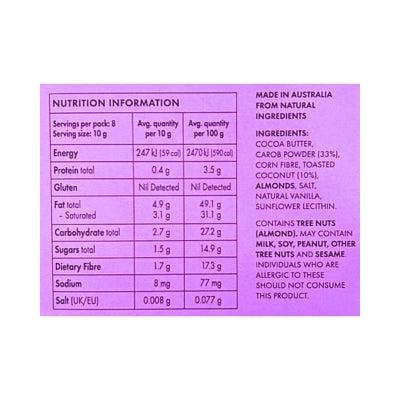 NUTRITION INFORMATION

| Servings per pack: 8 Serving size: 10 g | Avg. quantity per 10 g | Avg. quantity per 100 g |
|---|---|---|
| Energy | 247 kJ (59 cal) | 2470 kJ (590 cal) |
| Protein total | 0.4 g | 3.5 g |
| Gluten | Nil Detected | Nil Detected |
| Fat total - Saturated | 4.9 g 3.1 g | 49.1 g 31.1 g |
| Carbohydrate total | 2.7 g | 27.2 g |
| Sugars total | 1.5 g | 14.9 g |
| Dietary Fibre | 1.7 g | 17.3 g |
| Sodium | 8 mg | 77 mg |
| Salt (UK/EU) | 0.008 g | 0.077 g |

MADE IN AUSTRALIA FROM NATURAL INGREDIENTS

INGREDIENTS: COCOA BUTTER, CAROB POWDER (33%), CORN FIBRE, TOASTED COCONUT (10%), ALMONDS, SALT, NATURAL VANILLA, SUNFLOWER LECITHIN.

CONTAINS TREE NUTS (ALMOND). MAY CONTAIN MILK, SOY, PEANUT, OTHER TREE NUTS AND SESAME. INDIVIDUALS WHO ARE ALLERGIC TO THESE SHOULD NOT CONSUME THIS PRODUCT.